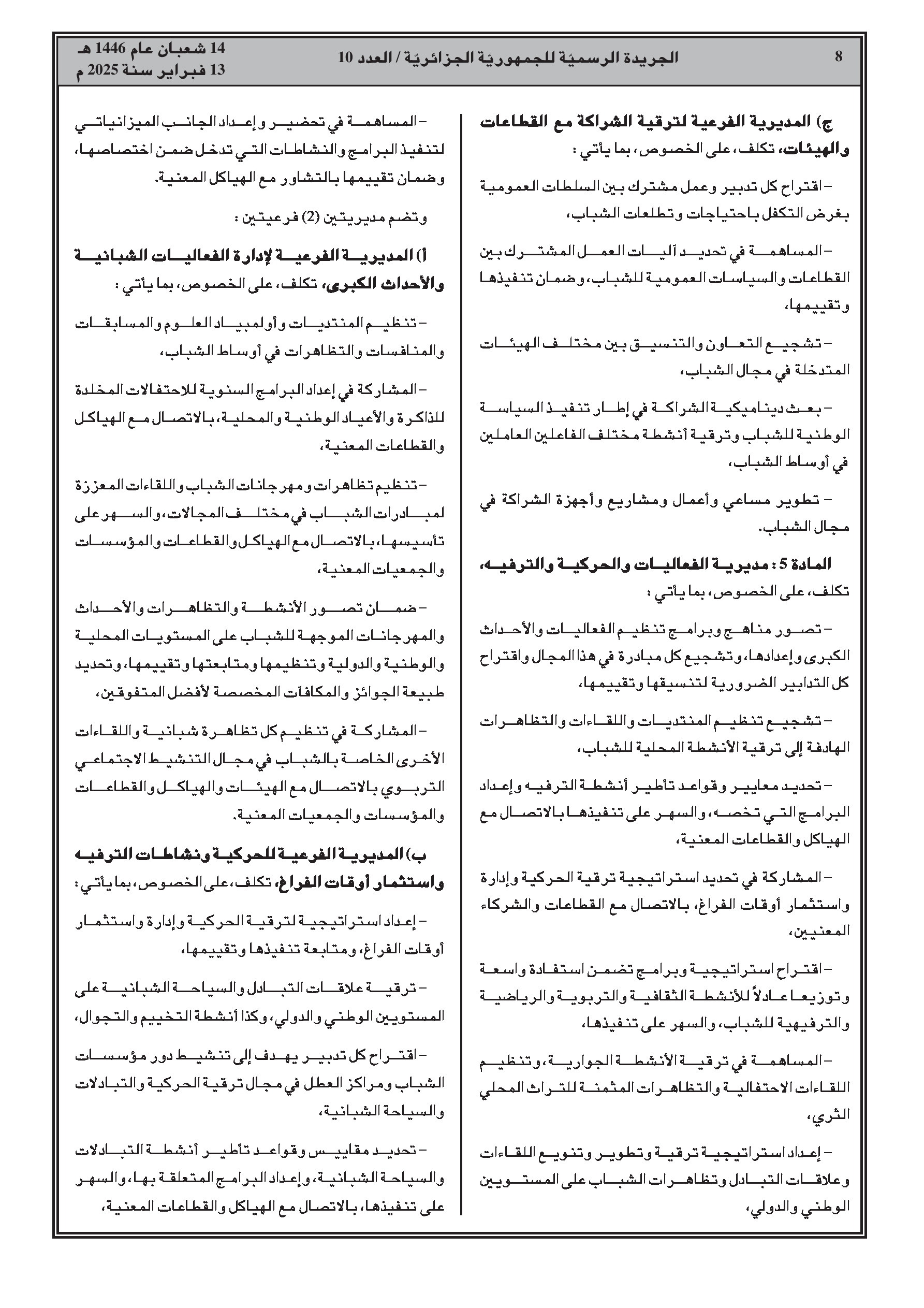 8 الجريدة الرسميّة للجمهوريّة الجزائريّة / العدد 10 14 شعبان عام 1446 هـ
13 فبراير سنة 2025 م

ج) المديرية الفرعية لترقية الشراكة مع القطاعات والهيئات، تكلف، على الخصوص، بما يأتي :

– اقتراح كل تدبير وعمل مشترك بين السلطات العمومية بغرض التكفل باحتياجات وتطلعات الشباب،

– المساهمة في تحديد آليات العمل المشترك بين القطاعات والسياسات العمومية للشباب، وضمان تنفيذها وتقييمها،

– تشجيع التعاون والتنسيق بين مختلف الهيئات المتدخلة في مجال الشباب،

– بعث ديناميكية الشراكة في إطار تنفيذ السياسة الوطنية للشباب وترقية أنشطة مختلف الفاعلين العاملين في أوساط الشباب،

– تطوير مساعي وأعمال ومشاريع وأجهزة الشراكة في مجال الشباب.

المادة 5 : مديرية الفعاليات والحركية والترفيه، تكلف، على الخصوص، بما يأتي :

– تصور مناهج وبرامج تنظيم الفعاليات والأحداث الكبرى وإعدادها، وتشجيع كل مبادرة في هذا المجال واقتراح كل التدابير الضرورية لتنسيقها وتقييمها،

– تشجيع تنظيم المنتديات واللقاءات والتظاهرات الهادفة إلى ترقية الأنشطة المحلية للشباب،

– تحديد معايير وقواعد تأطير أنشطة الترفيه وإعداد البرامج التي تخصه، والسهر على تنفيذها بالاتصال مع الهياكل والقطاعات المعنية،

– المشاركة في تحديد استراتيجية ترقية الحركية وإدارة واستثمار أوقات الفراغ، بالاتصال مع القطاعات والشركاء المعنيين،

– اقتراح استراتيجية وبرامج تضمن استفادة واسعة وتوزيعا عادلاً للأنشطة الثقافية والتربوية والرياضية والترفيهية للشباب، والسهر على تنفيذها،

– المساهمة في ترقية الأنشطة الجوارية، وتنظيم اللقاءات الاحتفالية والتظاهرات المثمنة للتراث المحلي الثري،

– إعداد استراتيجية ترقية وتطوير وتنويع اللقاءات وعلاقات التبادل وتظاهرات الشباب على المستويين الوطني والدولي،

– المساهمة في تحضير وإعداد الجانب الميزانياتي لتنفيذ البرامج والنشاطات التي تدخل ضمن اختصاصها، وضمان تقييمها بالتشاور مع الهياكل المعنية.

وتضم مديريتين (2) فرعيتين :

أ) المديرية الفرعية لإدارة الفعاليات الشبانية والأحداث الكبرى، تكلف، على الخصوص، بما يأتي :

– تنظيم المنتديات وأولمبياد العلوم والمسابقات والمنافسات والتظاهرات في أوساط الشباب،

– المشاركة في إعداد البرامج السنوية للاحتفالات المخلدة للذاكرة والأعياد الوطنية والمحلية، بالاتصال مع الهياكل والقطاعات المعنية،

– تنظيم تظاهرات ومهرجانات الشباب واللقاءات المعززة لمبادرات الشباب في مختلف المجالات، والسهر على تأسيسها، بالاتصال مع الهياكل والقطاعات والمؤسسات والجمعيات المعنية،

– ضمان تصور الأنشطة والتظاهرات والأحداث والمهرجانات الموجهة للشباب على المستويات المحلية والوطنية والدولية وتنظيمها ومتابعتها وتقييمها، وتحديد طبيعة الجوائز والمكافآت المخصصة لأفضل المتفوقين،

– المشاركة في تنظيم كل تظاهرة شبانية واللقاءات الأخرى الخاصة بالشباب في مجال التنشيط الاجتماعي التربوي بالاتصال مع الهيئات والهياكل والقطاعات والمؤسسات والجمعيات المعنية.

ب) المديرية الفرعية للحركية ونشاطات الترفيه واستثمار أوقات الفراغ، تكلف، على الخصوص، بما يأتي :

– إعداد استراتيجية لترقية الحركية وإدارة واستثمار أوقات الفراغ، ومتابعة تنفيذها وتقييمها،

– ترقية علاقات التبادل والسياحة الشبانية على المستويين الوطني والدولي، وكذا أنشطة التخييم والتجوال،

– اقتراح كل تدبير يهدف إلى تنشيط دور مؤسسات الشباب ومراكز العطل في مجال ترقية الحركية والتبادلات والسياحة الشبانية،

– تحديد مقاييس وقواعد تأطير أنشطة التبادلات والسياحة الشبانية، وإعداد البرامج المتعلقة بها، والسهر على تنفيذها، بالاتصال مع الهياكل والقطاعات المعنية،